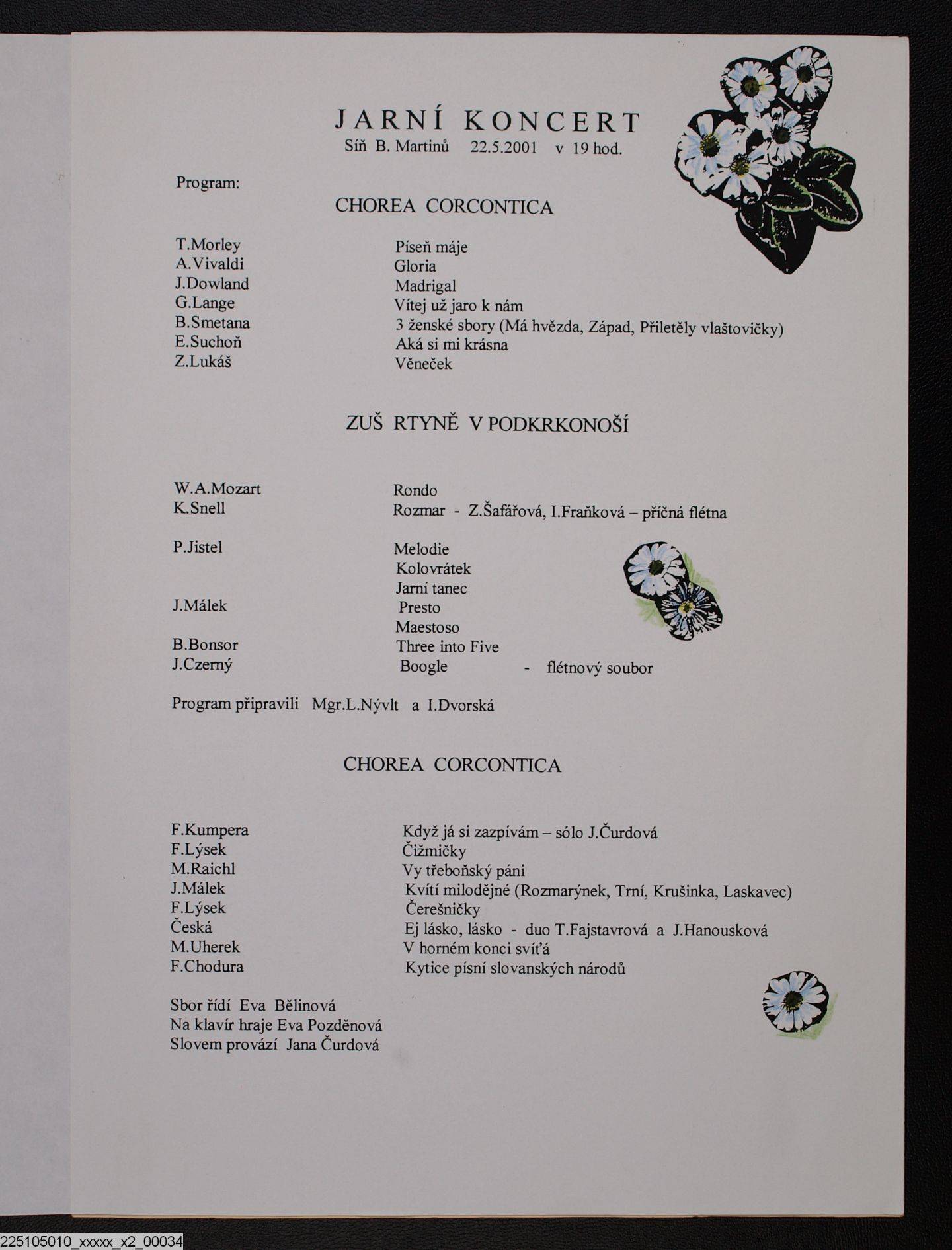 JARNÍ KONCERT
Síň B. Martinů 22.5.2001 v 19 hod.

Program:

CHOREA CORCONTICA

T.Morley Píseň máje
A.Vivaldi Gloria
J.Dowland Madrigal
G.Lange Vítej už jaro k nám
B.Smetana 3 ženské sbory (Má hvězda, Západ, Přiletěly vlaštovičky)
E.Suchoň Aká si mi krásna
Z.Lukáš Věneček

ZUŠ RTYNĚ V PODKRKONOŠÍ

W.A.Mozart Rondo
K.Snell Rozmar - Z.Šafářová, I.Fraňková – příčná flétna

P.Jistel Melodie
Kolovrátek
Jarní tanec
J.Málek Presto
Maestoso
B.Bonsor Three into Five
J.Czerný Boogle - flétnový soubor

Program připravili Mgr.L.Nývlt a I.Dvorská

CHOREA CORCONTICA

F.Kumpera Když já si zazpívám – sólo J.Čurdová
F.Lýsek Čižmičky
M.Raichl Vy třeboňský páni
J.Málek Kvítí milodějné (Rozmarýnek, Trní, Krušinka, Laskavec)
F.Lýsek Čerešničky
Česká Ej lásko, lásko - duo T.Fajstavrová a J.Hanousková
M.Uherek V horném konci svíťá
F.Chodura Kytice písní slovanských národů

Sbor řídí Eva Bělinová
Na klavír hraje Eva Pozděnová
Slovem provází Jana Čurdová

225105010_xxxxx_x2_00034